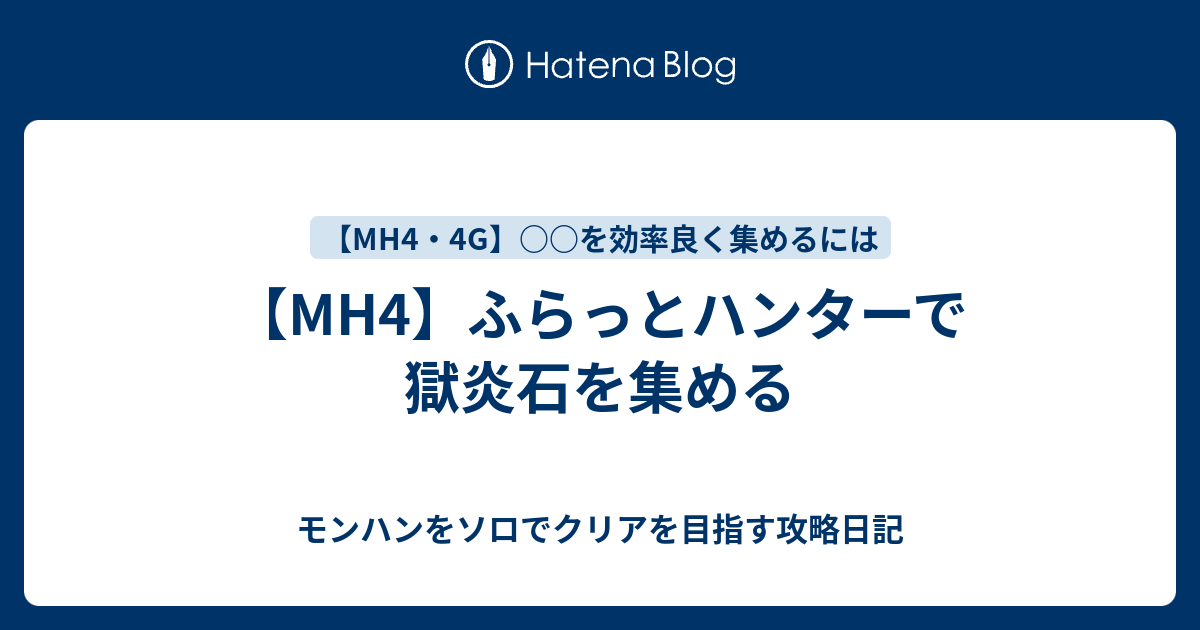 Hatena Blog

【MH4・4G】○○を効率良く集めるには

【MH4】ふらっとハンターで獄炎石を集める

モンハンをソロでクリアを目指す攻略日記